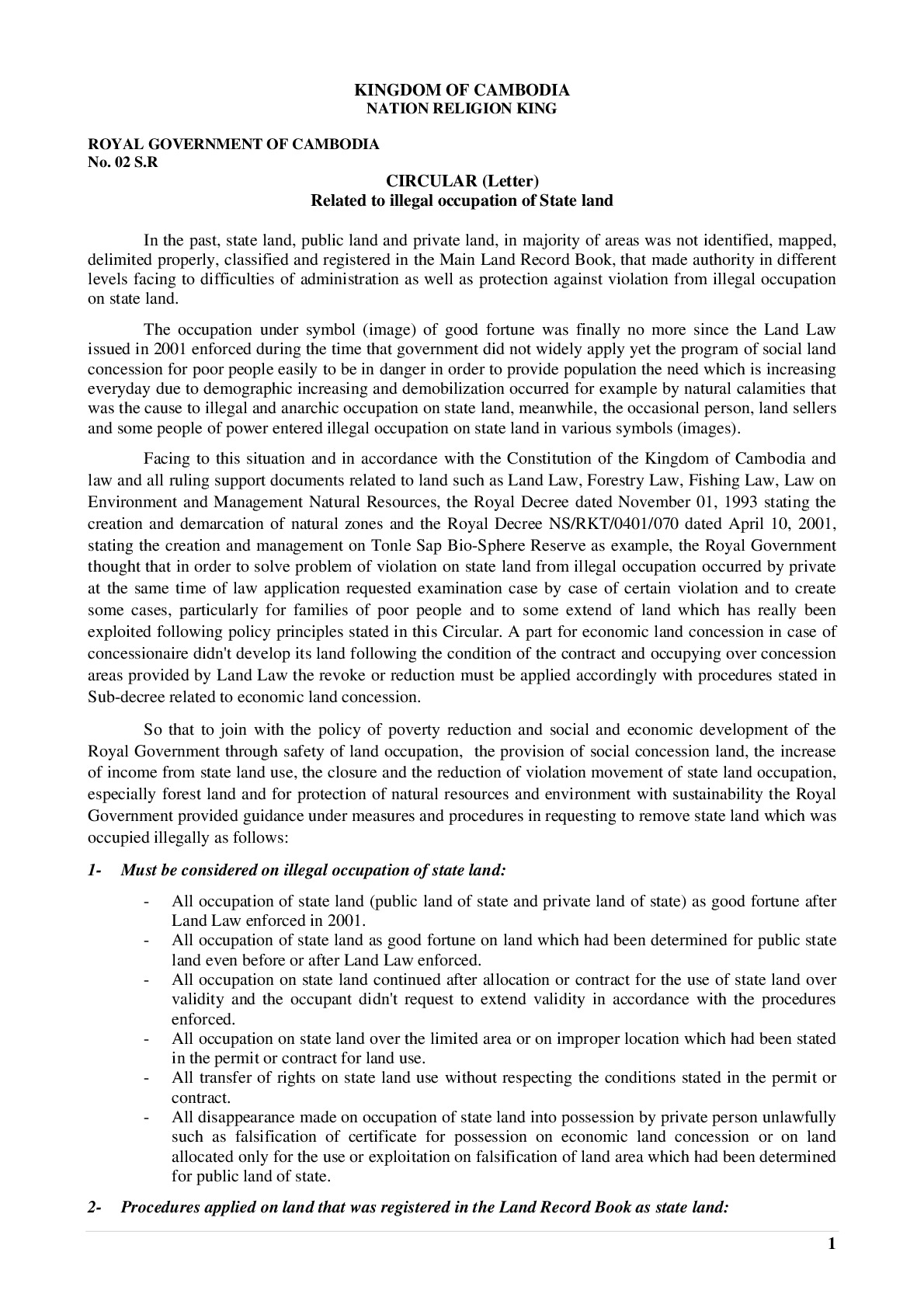 KINGDOM OF CAMBODIA
NATION RELIGION KING

ROYAL GOVERNMENT OF CAMBODIA
No. 02 S.R

CIRCULAR (Letter)
Related to illegal occupation of State land

In the past, state land, public land and private land, in majority of areas was not identified, mapped, delimited properly, classified and registered in the Main Land Record Book, that made authority in different levels facing to difficulties of administration as well as protection against violation from illegal occupation on state land.

The occupation under symbol (image) of good fortune was finally no more since the Land Law issued in 2001 enforced during the time that government did not widely apply yet the program of social land concession for poor people easily to be in danger in order to provide population the need which is increasing everyday due to demographic increasing and demobilization occurred for example by natural calamities that was the cause to illegal and anarchic occupation on state land, meanwhile, the occasional person, land sellers and some people of power entered illegal occupation on state land in various symbols (images).

Facing to this situation and in accordance with the Constitution of the Kingdom of Cambodia and law and all ruling support documents related to land such as Land Law, Forestry Law, Fishing Law, Law on Environment and Management Natural Resources, the Royal Decree dated November 01, 1993 stating the creation and demarcation of natural zones and the Royal Decree NS/RKT/0401/070 dated April 10, 2001, stating the creation and management on Tonle Sap Bio-Sphere Reserve as example, the Royal Government thought that in order to solve problem of violation on state land from illegal occupation occurred by private at the same time of law application requested examination case by case of certain violation and to create some cases, particularly for families of poor people and to some extend of land which has really been exploited following policy principles stated in this Circular. A part for economic land concession in case of concessionaire didn't develop its land following the condition of the contract and occupying over concession areas provided by Land Law the revoke or reduction must be applied accordingly with procedures stated in Sub-decree related to economic land concession.

So that to join with the policy of poverty reduction and social and economic development of the Royal Government through safety of land occupation, the provision of social concession land, the increase of income from state land use, the closure and the reduction of violation movement of state land occupation, especially forest land and for protection of natural resources and environment with sustainability the Royal Government provided guidance under measures and procedures in requesting to remove state land which was occupied illegally as follows:

1- Must be considered on illegal occupation of state land:

- All occupation of state land (public land of state and private land of state) as good fortune after Land Law enforced in 2001.
- All occupation of state land as good fortune on land which had been determined for public state land even before or after Land Law enforced.
- All occupation on state land continued after allocation or contract for the use of state land over validity and the occupant didn't request to extend validity in accordance with the procedures enforced.
- All occupation on state land over the limited area or on improper location which had been stated in the permit or contract for land use.
- All transfer of rights on state land use without respecting the conditions stated in the permit or contract.
- All disappearance made on occupation of state land into possession by private person unlawfully such as falsification of certificate for possession on economic land concession or on land allocated only for the use or exploitation on falsification of land area which had been determined for public land of state.

2- Procedures applied on land that was registered in the Land Record Book as state land:

1